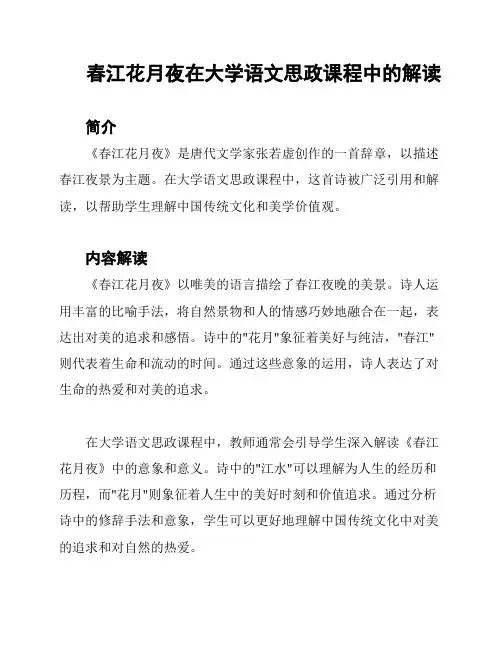 春江花月夜在大学语文思政课程中的解读

简介

《春江花月夜》是唐代文学家张若虚创作的一首辞章，以描述春江夜景为主题。在大学语文思政课程中，这首诗被广泛引用和解读，以帮助学生理解中国传统文化和美学价值观。

内容解读

《春江花月夜》以唯美的语言描绘了春江夜晚的美景。诗人运用丰富的比喻手法，将自然景物和人的情感巧妙地融合在一起，表达出对美的追求和感悟。诗中的"花月"象征着美好与纯洁，"春江"则代表着生命和流动的时间。通过这些意象的运用，诗人表达了对生命的热爱和对美的追求。

在大学语文思政课程中，教师通常会引导学生深入解读《春江花月夜》中的意象和意义。诗中的"江水"可以理解为人生的经历和历程，而"花月"则象征着人生中的美好时刻和价值追求。通过分析诗中的修辞手法和意象，学生可以更好地理解中国传统文化中对美的追求和对自然的热爱。